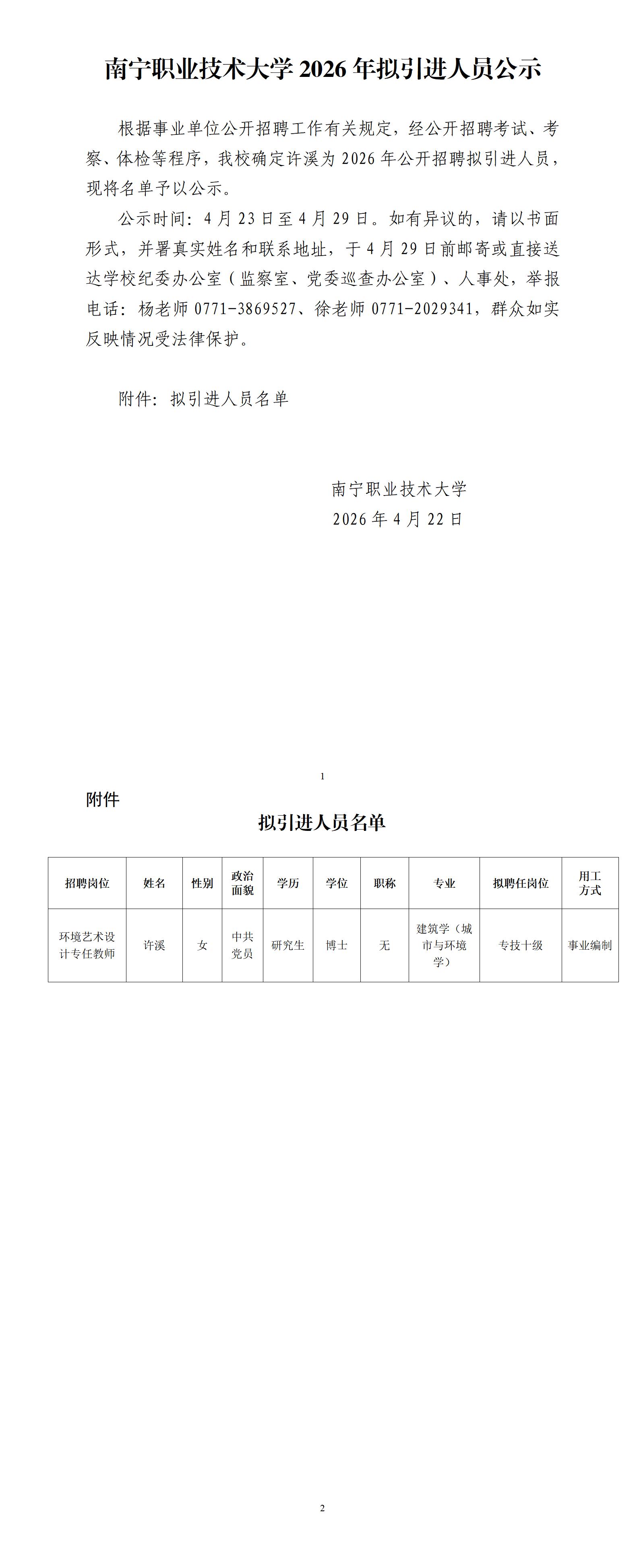 南宁职业技术大学2026年拟引进人员公示

根据事业单位公开招聘工作有关规定，经公开招聘考试、考察、体检等程序，我校确定许溪为2026年公开招聘拟引进人员，现将名单予以公示。

公示时间：4月23日至4月29日。如有异议的，请以书面形式，并署真实姓名和联系地址，于4月29日前邮寄或直接送达学校纪委办公室（监察室、党委巡查办公室）、人事处，举报电话：杨老师0771-3869527、徐老师0771-2029341，群众如实反映情况受法律保护。

附件：拟引进人员名单

南宁职业技术大学
2026年4月22日

1

附件

拟引进人员名单

| 招聘岗位 | 姓名 | 性别 | 政治面貌 | 学历 | 学位 | 职称 | 专业 | 拟聘任岗位 | 用工方式 |
|---|---|---|---|---|---|---|---|---|---|
| 环境艺术设计专任教师 | 许溪 | 女 | 中共党员 | 研究生 | 博士 | 无 | 建筑学（城市与环境学） | 专技十级 | 事业编制 |

2